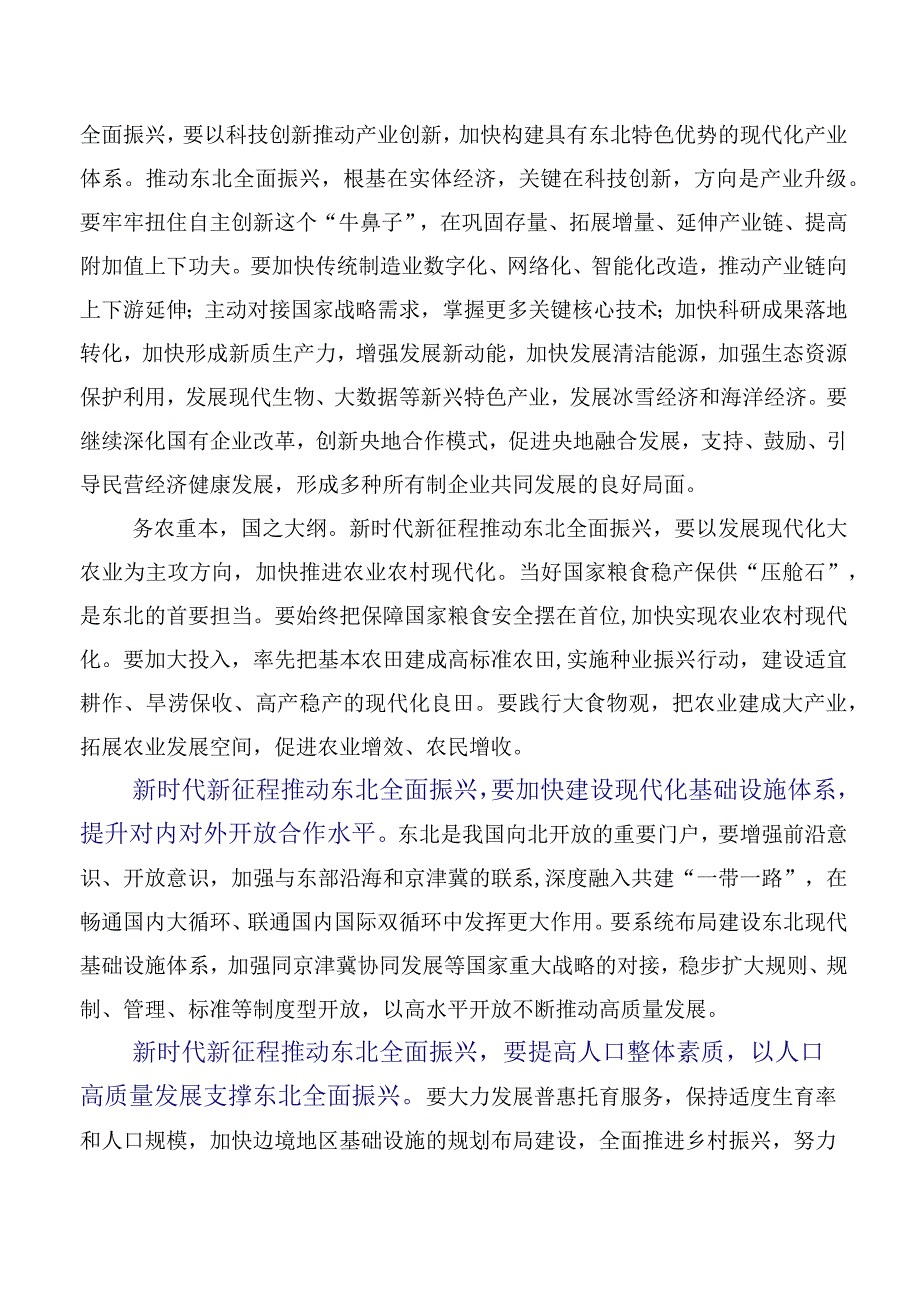 全面振兴，要以科技创新推动产业创新，加快构建具有东北特色优势的现代化产业体系。推动东北全面振兴，根基在实体经济，关键在科技创新，方向是产业升级。要牢牢扭住自主创新这个“牛鼻子”，在巩固存量、拓展增量、延伸产业链、提高附加值上下功夫。要加快传统制造业数字化、网络化、智能化改造，推动产业链向上下游延伸；主动对接国家战略需求，掌握更多关键核心技术；加快科研成果落地转化，加快形成新质生产力，增强发展新动能，加快发展清洁能源，加强生态资源保护利用，发展现代生物、大数据等新兴特色产业，发展冰雪经济和海洋经济。要继续深化国有企业改革，创新央地合作模式，促进央地融合发展，支持、鼓励、引导民营经济健康发展，形成多种所有制企业共同发展的良好局面。

务农重本，国之大纲。新时代新征程推动东北全面振兴，要以发展现代化大农业为主攻方向，加快推进农业农村现代化。当好国家粮食稳产保供“压舱石”，是东北的首要担当。要始终把保障国家粮食安全摆在首位,加快实现农业农村现代化。要加大投入，率先把基本农田建成高标准农田，实施种业振兴行动，建设适宜耕作、旱涝保收、高产稳产的现代化良田。要践行大食物观，把农业建成大产业，拓展农业发展空间，促进农业增效、农民增收。

新时代新征程推动东北全面振兴，要加快建设现代化基础设施体系，提升对内对外开放合作水平。东北是我国向北开放的重要门户，要增强前沿意识、开放意识，加强与东部沿海和京津冀的联系,深度融入共建“一带一路”，在畅通国内大循环、联通国内国际双循环中发挥更大作用。要系统布局建设东北现代基础设施体系，加强同京津冀协同发展等国家重大战略的对接，稳步扩大规则、规制、管理、标准等制度型开放，以高水平开放不断推动高质量发展。

新时代新征程推动东北全面振兴，要提高人口整体素质，以人口高质量发展支撑东北全面振兴。要大力发展普惠托育服务，保持适度生育率和人口规模，加快边境地区基础设施的规划布局建设，全面推进乡村振兴，努力